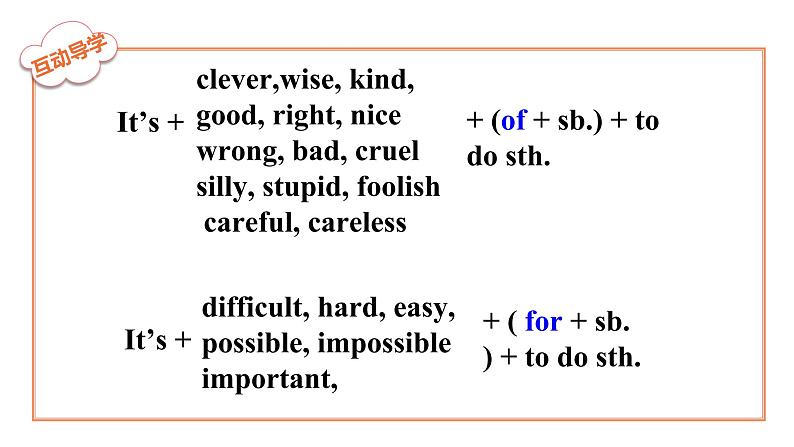 互动导学

It's +

clever,wise, kind,
good, right, nice
wrong, bad, cruel
silly, stupid, foolish
careful, careless

+ (of + sb.) + to do sth.

It's +

difficult, hard, easy,
possible, impossible
important,

+ ( for + sb. ) + to do sth.